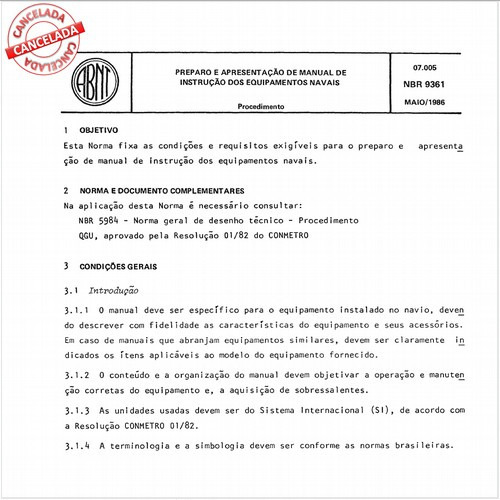 CANCELADA
CANCELADA
CANCELADA

ABNT

PREPARO E APRESENTAÇÃO DE MANUAL DE INSTRUÇÃO DOS EQUIPAMENTOS NAVAIS

Procedimento

07.005
NBR 9361
MAIO/1986

1 OBJETIVO
Esta Norma fixa as condições e requisitos exigíveis para o preparo e apresentação de manual de instrução dos equipamentos navais.

2 NORMA E DOCUMENTO COMPLEMENTARES
Na aplicação desta Norma é necessário consultar:
NBR 5984 - Norma geral de desenho técnico - Procedimento
QGU, aprovado pela Resolução 01/82 do CONMETRO

3 CONDIÇÕES GERAIS

3.1 Introdução

3.1.1 O manual deve ser específico para o equipamento instalado no navio, devendo descrever com fidelidade as características do equipamento e seus acessórios. Em caso de manuais que abranjam equipamentos similares, devem ser claramente indicados os ítens aplicáveis ao modelo do equipamento fornecido.

3.1.2 O conteúdo e a organização do manual devem objetivar a operação e manutenção corretas do equipamento e, a aquisição de sobressalentes.

3.1.3 As unidades usadas devem ser do Sistema Internacional (SI), de acordo com a Resolução CONMETRO 01/82.

3.1.4 A terminologia e a simbologia devem ser conforme as normas brasileiras.